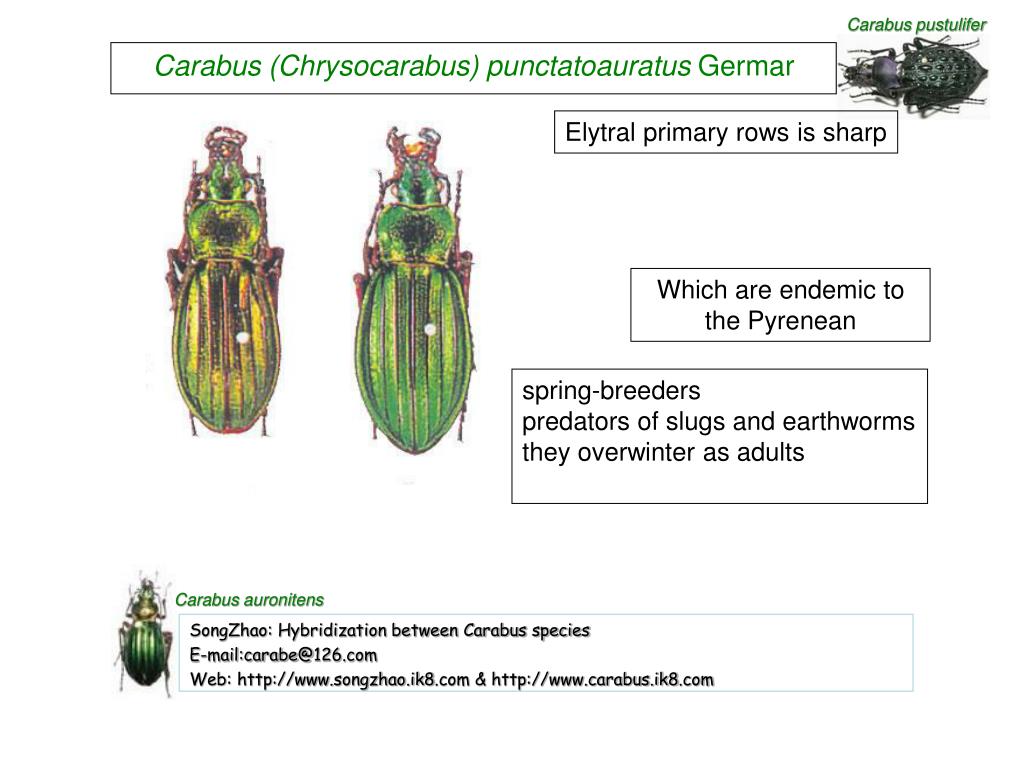 Carabus pustulifer

Carabus (Chrysocarabus) punctatoauratus Germar

Elytral primary rows is sharp

Which are endemic to the Pyrenean

spring-breeders
predators of slugs and earthworms
they overwinter as adults

Carabus auronitens

SongZhao: Hybridization between Carabus species
E-mail:carabe@126.com
Web: http://www.songzhao.ik8.com & http://www.carabus.ik8.com